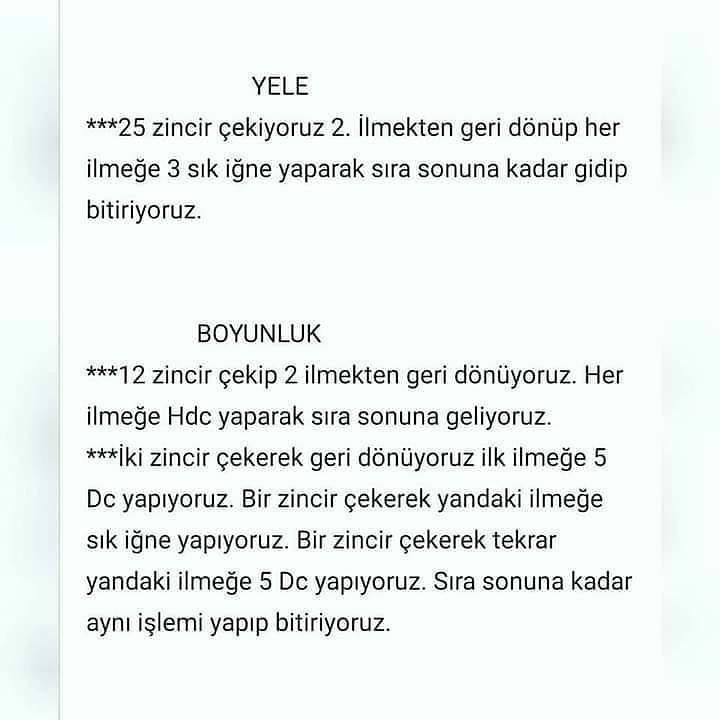 YELE

***25 zincir çekiyoruz 2. İlmekten geri dönüp her ilmeğe 3 sık iğne yaparak sıra sonuna kadar gidip bitiriyoruz.

BOYUNLUK

***12 zincir çekip 2 ilmekten geri dönüyoruz. Her ilmeğe Hdc yaparak sıra sonuna geliyoruz.
***İki zincir çekerek geri dönüyoruz ilk ilmeğe 5 Dc yapıyoruz. Bir zincir çekerek yandaki ilmeğe sık iğne yapıyoruz. Bir zincir çekerek tekrar yandaki ilmeğe 5 Dc yapıyoruz. Sıra sonuna kadar aynı işlemi yapıp bitiriyoruz.